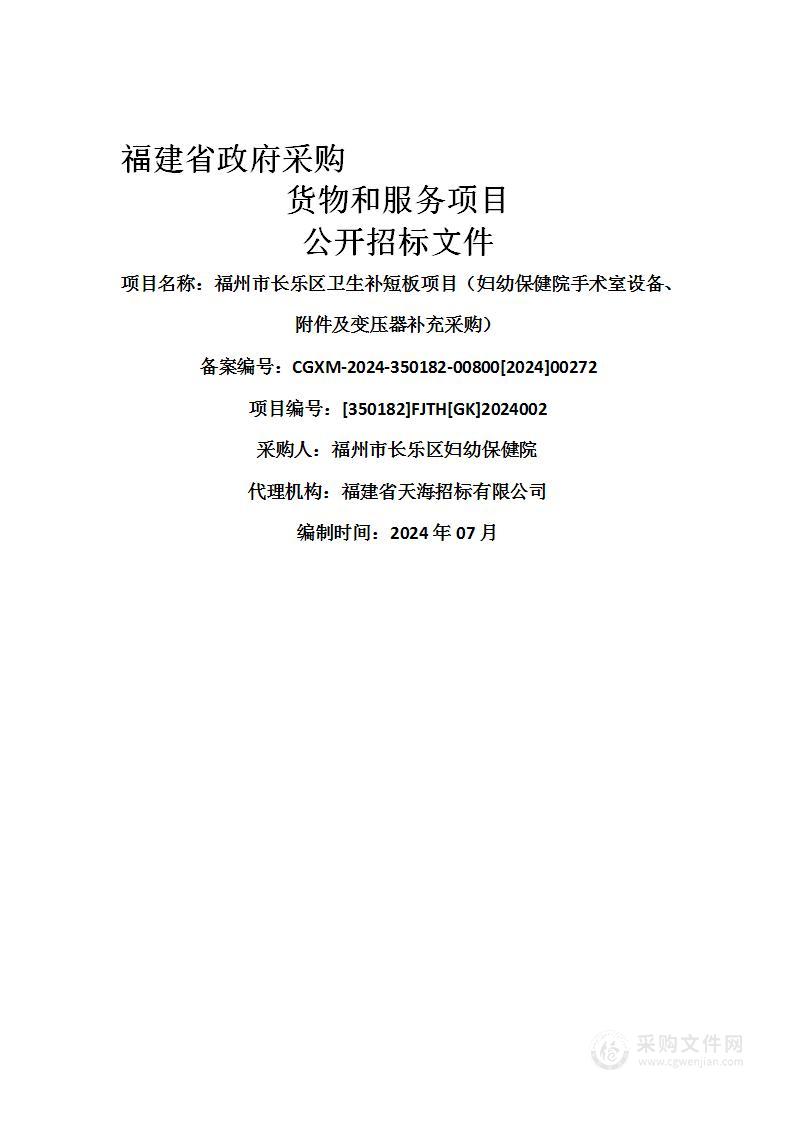 福建省政府采购

货物和服务项目

公开招标文件

项目名称：福州市长乐区卫生补短板项目（妇幼保健院手术室设备、附件及变压器补充采购）

备案编号：CGXM-2024-350182-00800[2024]00272

项目编号：[350182]FJTH[GK]2024002

采购人：福州市长乐区妇幼保健院

代理机构：福建省天海招标有限公司

编制时间：2024 年 07 月

采购文件网
www.cgwenjian.com